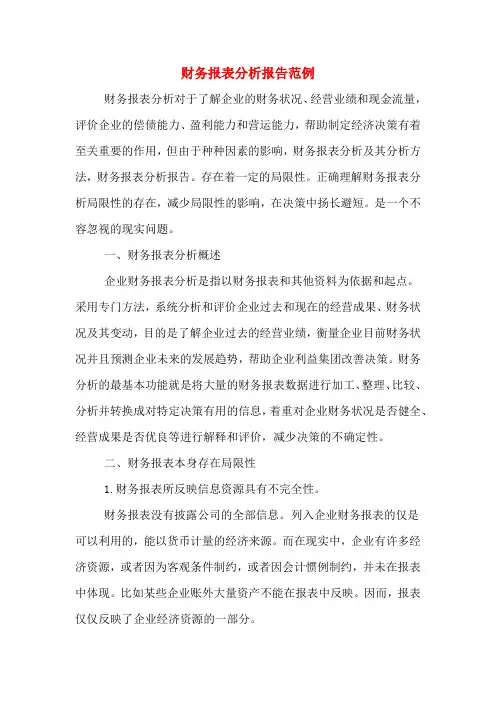 财务报表分析报告范例

财务报表分析对于了解企业的财务状况、经营业绩和现金流量，评价企业的偿债能力、盈利能力和营运能力，帮助制定经济决策有着至关重要的作用，但由于种种因素的影响，财务报表分析及其分析方法，财务报表分析报告。存在着一定的局限性。正确理解财务报表分析局限性的存在，减少局限性的影响，在决策中扬长避短。是一个不容忽视的现实问题。

一、财务报表分析概述

企业财务报表分析是指以财务报表和其他资料为依据和起点。采用专门方法，系统分析和评价企业过去和现在的经营成果、财务状况及其变动，目的是了解企业过去的经营业绩，衡量企业目前财务状况并且预测企业未来的发展趋势，帮助企业利益集团改善决策。财务分析的最基本功能就是将大量的财务报表数据进行加工、整理、比较、分析并转换成对特定决策有用的信息，着重对企业财务状况是否健全、经营成果是否优良等进行解释和评价，减少决策的不确定性。

二、财务报表本身存在局限性

1.财务报表所反映信息资源具有不完全性。

财务报表没有披露公司的全部信息。列入企业财务报表的仅是可以利用的，能以货币计量的经济来源。而在现实中，企业有许多经济资源，或者因为客观条件制约，或者因会计惯例制约，并未在报表中体现。比如某些企业账外大量资产不能在报表中反映。因而，报表仅仅反映了企业经济资源的一部分。